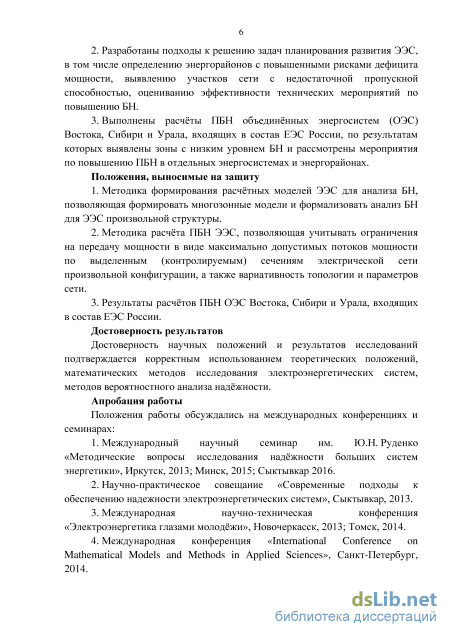 6

2. Разработаны подходы к решению задач планирования развития ЭЭС, в том числе определению энергорайонов с повышенными рисками дефицита мощности, выявлению участков сети с недостаточной пропускной способностью, оцениванию эффективности технических мероприятий по повышению БН.

3. Выполнены расчёты ПБН объединённых энергосистем (ОЭС) Востока, Сибири и Урала, входящих в состав ЕЭС России, по результатам которых выявлены зоны с низким уровнем БН и рассмотрены мероприятия по повышению ПБН в отдельных энергосистемах и энергорайонах.

Положения, выносимые на защиту

1. Методика формирования расчётных моделей ЭЭС для анализа БН, позволяющая формировать многозонные модели и формализовать анализ БН для ЭЭС произвольной структуры.

2. Методика расчёта ПБН ЭЭС, позволяющая учитывать ограничения на передачу мощности в виде максимально допустимых потоков мощности по выделенным (контролируемым) сечениям электрической сети произвольной конфигурации, а также вариативность топологии и параметров сети.

3. Результаты расчётов ПБН ОЭС Востока, Сибири и Урала, входящих в состав ЕЭС России.

Достоверность результатов

Достоверность научных положений и результатов исследований подтверждается корректным использованием теоретических положений, математических методов исследования электроэнергетических систем, методов вероятностного анализа надёжности.

Апробация работы

Положения работы обсуждались на международных конференциях и семинарах:

1. Международный научный семинар им. Ю.Н. Руденко «Методические вопросы исследования надёжности больших систем энергетики», Иркутск, 2013; Минск, 2015; Сыктывкар 2016.

2. Научно-практическое совещание «Современные подходы к обеспечению надежности электроэнергетических систем», Сыктывкар, 2013.

3. Международная научно-техническая конференция «Электроэнергетика глазами молодёжи», Новочеркасск, 2013; Томск, 2014.

4. Международная конференция «International Conference on Mathematical Models and Methods in Applied Sciences», Санкт-Петербург, 2014.

dsLib.net
библиотека диссертаций